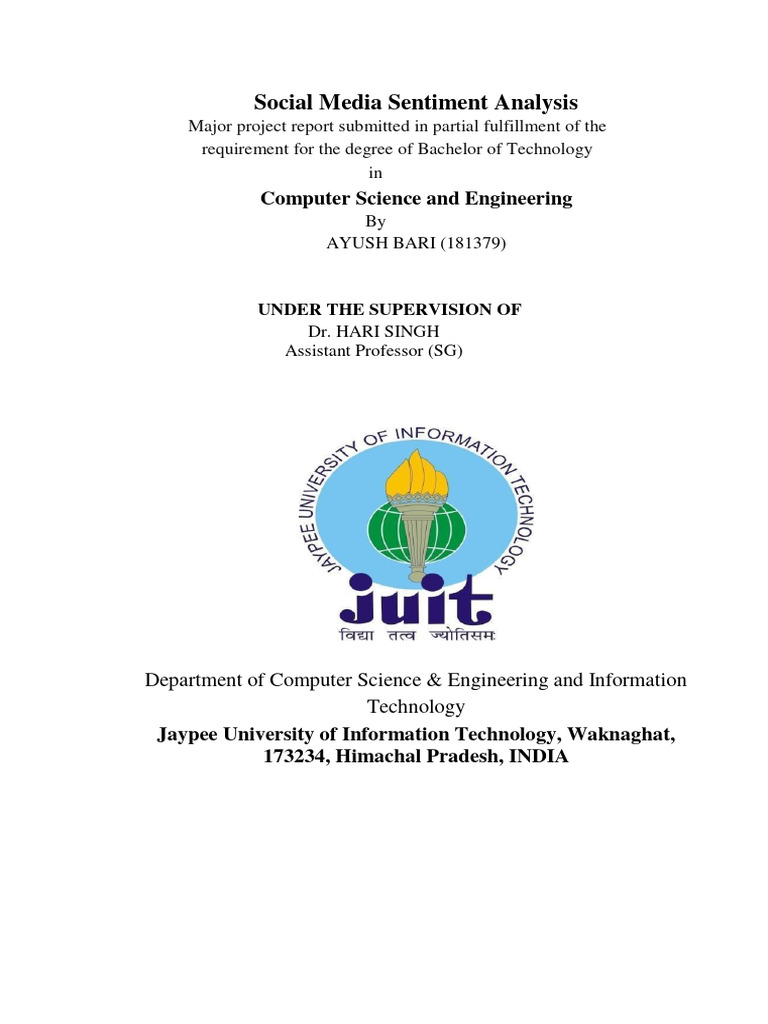 Social Media Sentiment Analysis

Major project report submitted in partial fulfillment of the requirement for the degree of Bachelor of Technology

in

Computer Science and Engineering

By

AYUSH BARI (181379)

UNDER THE SUPERVISION OF

Dr. HARI SINGH

Assistant Professor (SG)

JAYPEE UNIVERSITY OF INFORMATION TECHNOLOGY

juit

विद्या तत्व ज्योतिसमः

Department of Computer Science & Engineering and Information Technology

Jaypee University of Information Technology, Waknaghat, 173234, Himachal Pradesh, INDIA